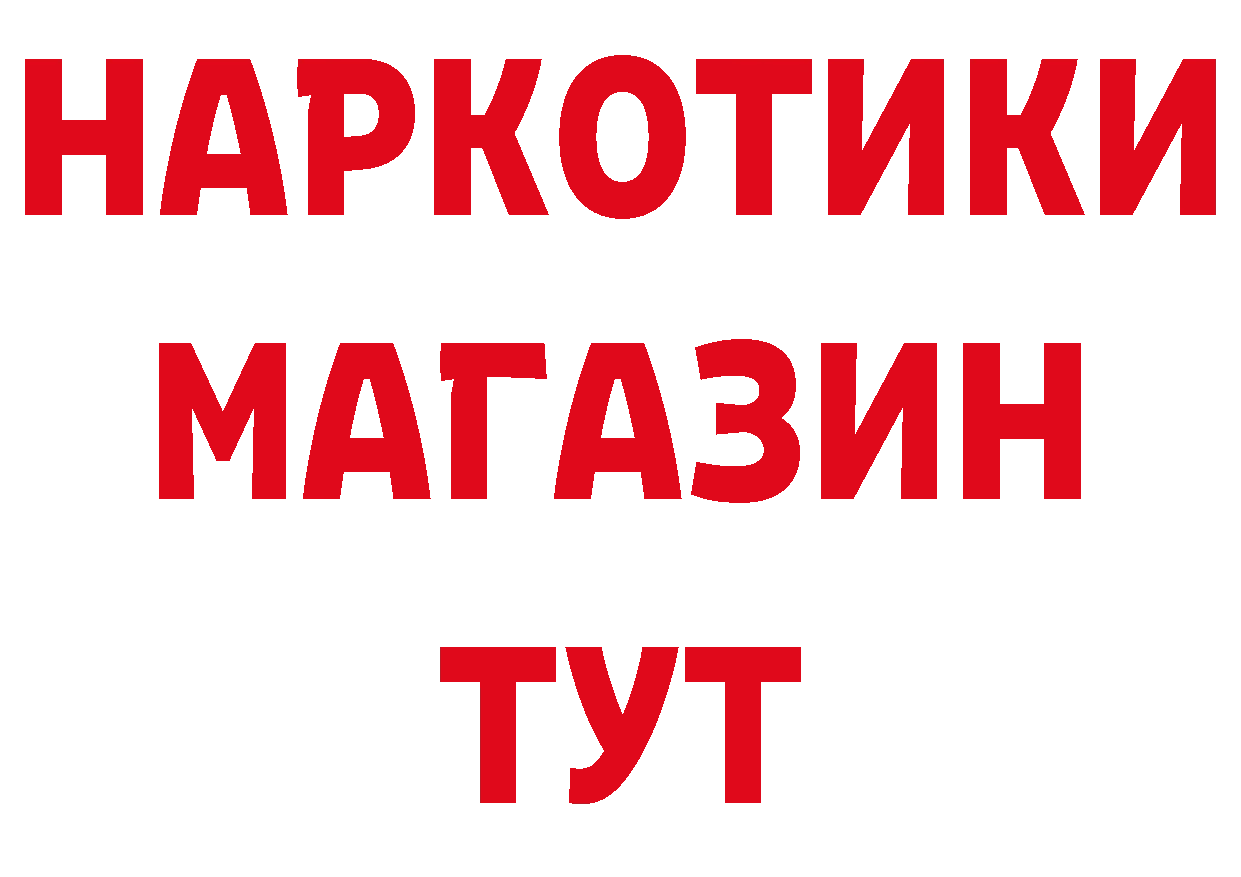 НАРКОТИКИ
МАГАЗИН
ТУТ